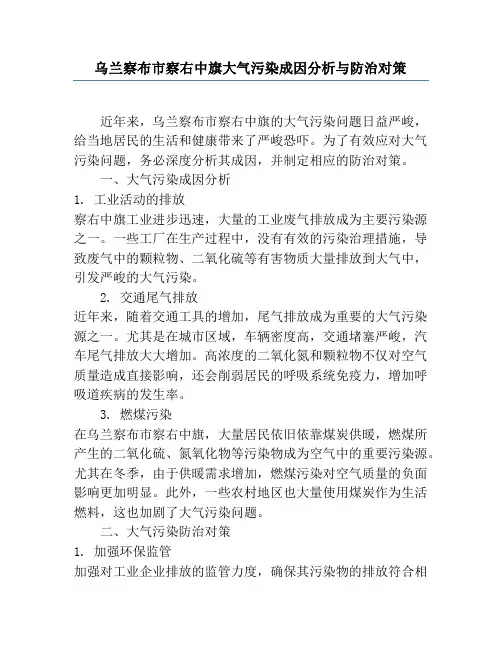 乌兰察布市察右中旗大气污染成因分析与防治对策

近年来，乌兰察布市察右中旗的大气污染问题日益严峻，给当地居民的生活和健康带来了严峻恐吓。为了有效应对大气污染问题，务必深度分析其成因，并制定相应的防治对策。

一、大气污染成因分析

1. 工业活动的排放

察右中旗工业进步迅速，大量的工业废气排放成为主要污染源之一。一些工厂在生产过程中，没有有效的污染治理措施，导致废气中的颗粒物、二氧化硫等有害物质大量排放到大气中，引发严峻的大气污染。

2. 交通尾气排放

近年来，随着交通工具的增加，尾气排放成为重要的大气污染源之一。尤其是在城市区域，车辆密度高，交通堵塞严峻，汽车尾气排放大大增加。高浓度的二氧化氮和颗粒物不仅对空气质量造成直接影响，还会削弱居民的呼吸系统免疫力，增加呼吸道疾病的发生率。

3. 燃煤污染

在乌兰察布市察右中旗，大量居民依旧依靠煤炭供暖，燃煤所产生的二氧化硫、氮氧化物等污染物成为空气中的重要污染源。尤其在冬季，由于供暖需求增加，燃煤污染对空气质量的负面影响更加明显。此外，一些农村地区也大量使用煤炭作为生活燃料，这也加剧了大气污染问题。

二、大气污染防治对策

1. 加强环保监管

加强对工业企业排放的监管力度，确保其污染物的排放符合相